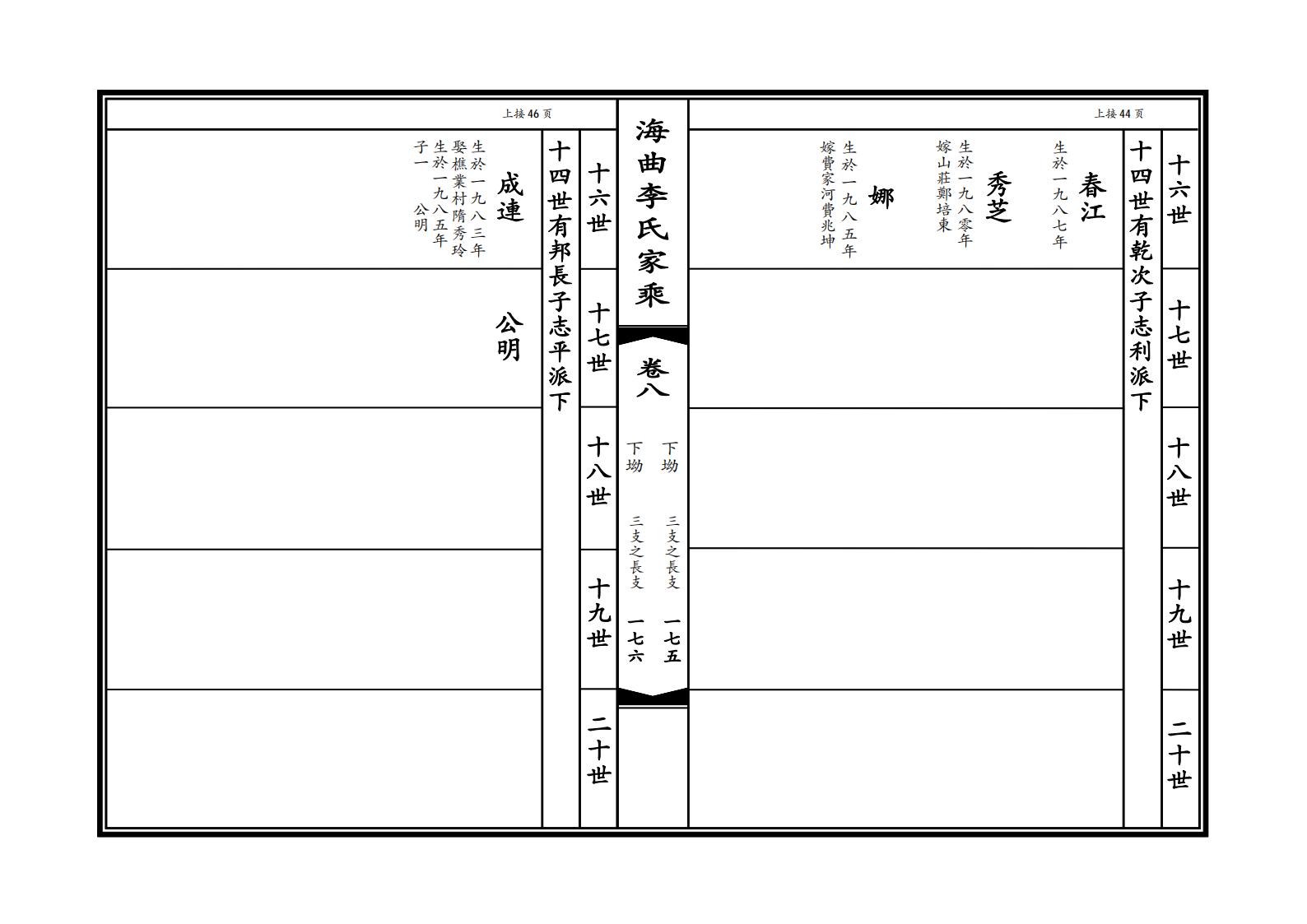 上接44页

十六世

十七世

十八世

十九世

二十世

十四世有乾次子志利派下

春江
生於一九八七年

秀芝
生於一九八零年
嫁山莊鄭培東

娜
生於一九八五年
嫁費家河費兆坤

海曲李氏家乘

卷八

下坳
三支之長支
一七五

下坳
三支之長支
一七六

上接46页

十六世

十七世

十八世

十九世

二十世

十四世有邦長子志平派下

成連
生於一九八三年
娶樵業村隋秀玲
生於一九八五年
子一
公明

公明